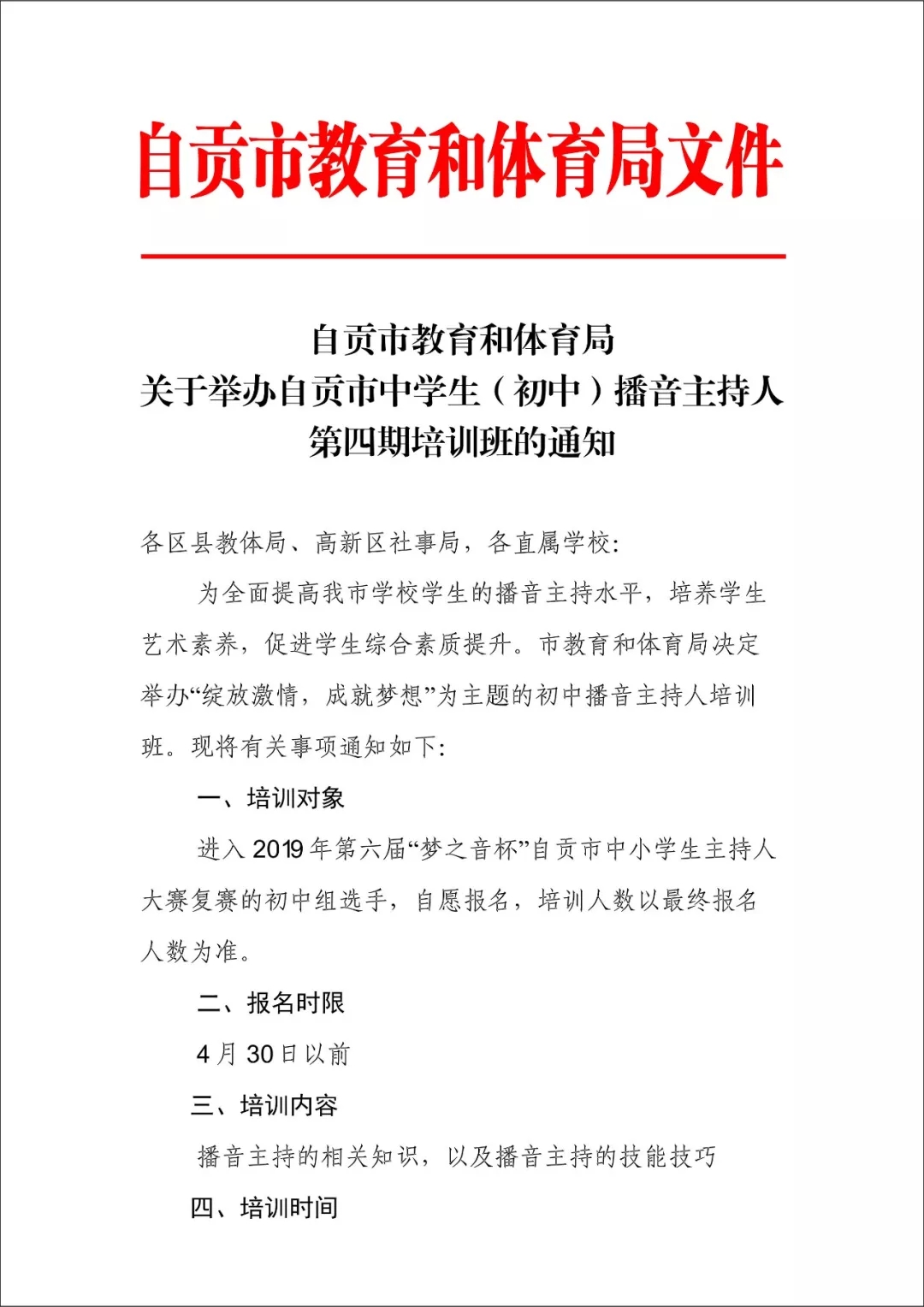 自贡市教育和体育局文件

自贡市教育和体育局
关于举办自贡市中学生（初中）播音主持人
第四期培训班的通知

各区县教体局、高新区社事局，各直属学校：

为全面提高我市学校学生的播音主持水平，培养学生艺术素养，促进学生综合素质提升。市教育和体育局决定举办“绽放激情，成就梦想”为主题的初中播音主持人培训班。现将有关事项通知如下：

一、培训对象

进入 2019 年第六届“梦之音杯”自贡市中小学生主持人大赛复赛的初中组选手，自愿报名，培训人数以最终报名人数为准。

二、报名时限

4 月 30 日以前

三、培训内容

播音主持的相关知识，以及播音主持的技能技巧

四、培训时间